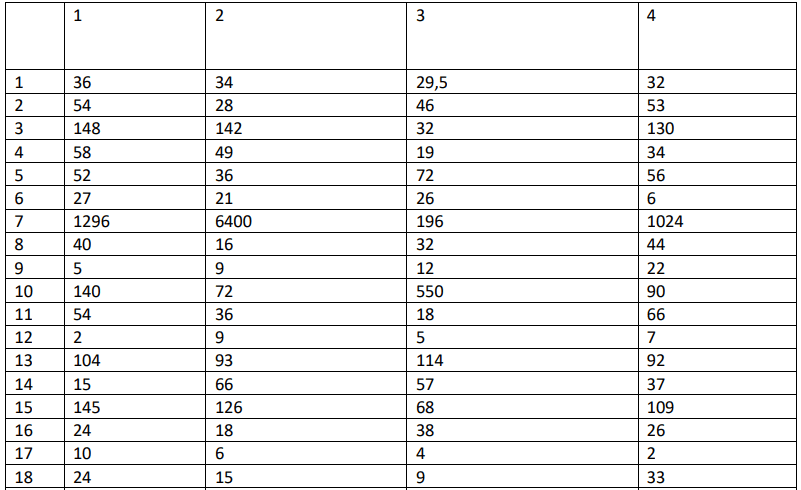 |  | 1 | 2 | 3 | 4 |
|---|---|---|---|---|
| 1 | 36 | 34 | 29,5 | 32 |
| 2 | 54 | 28 | 46 | 53 |
| 3 | 148 | 142 | 32 | 130 |
| 4 | 58 | 49 | 19 | 34 |
| 5 | 52 | 36 | 72 | 56 |
| 6 | 27 | 21 | 26 | 6 |
| 7 | 1296 | 6400 | 196 | 1024 |
| 8 | 40 | 16 | 32 | 44 |
| 9 | 5 | 9 | 12 | 22 |
| 10 | 140 | 72 | 550 | 90 |
| 11 | 54 | 36 | 18 | 66 |
| 12 | 2 | 9 | 5 | 7 |
| 13 | 104 | 93 | 114 | 92 |
| 14 | 15 | 66 | 57 | 37 |
| 15 | 145 | 126 | 68 | 109 |
| 16 | 24 | 18 | 38 | 26 |
| 17 | 10 | 6 | 4 | 2 |
| 18 | 24 | 15 | 9 | 33 |